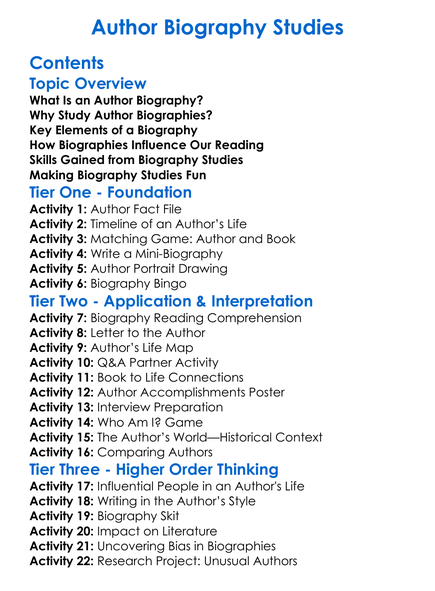 Author Biography Studies

Contents

Topic Overview
What Is an Author Biography?
Why Study Author Biographies?
Key Elements of a Biography
How Biographies Influence Our Reading
Skills Gained from Biography Studies
Making Biography Studies Fun

Tier One - Foundation
Activity 1: Author Fact File
Activity 2: Timeline of an Author's Life
Activity 3: Matching Game: Author and Book
Activity 4: Write a Mini-Biography
Activity 5: Author Portrait Drawing
Activity 6: Biography Bingo

Tier Two - Application & Interpretation
Activity 7: Biography Reading Comprehension
Activity 8: Letter to the Author
Activity 9: Author's Life Map
Activity 10: Q&A Partner Activity
Activity 11: Book to Life Connections
Activity 12: Author Accomplishments Poster
Activity 13: Interview Preparation
Activity 14: Who Am I? Game
Activity 15: The Author's World—Historical Context
Activity 16: Comparing Authors

Tier Three - Higher Order Thinking
Activity 17: Influential People in an Author's Life
Activity 18: Writing in the Author's Style
Activity 19: Biography Skit
Activity 20: Impact on Literature
Activity 21: Uncovering Bias in Biographies
Activity 22: Research Project: Unusual Authors